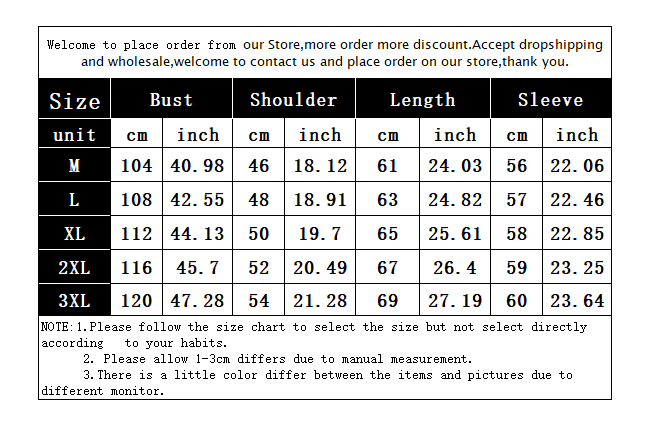 Welcome to place order from our Store,more order more discount.Accept dropshipping and wholesale,welcome to contact us and place order on our store,thank you.

| Size | Bust | | Shoulder | | Length | | Sleeve | |
|---|---|---|---|---|---|---|---|---|
| unit | cm | inch | cm | inch | cm | inch | cm | inch |
| M | 104 | 40.98 | 46 | 18.12 | 61 | 24.03 | 56 | 22.06 |
| L | 108 | 42.55 | 48 | 18.91 | 63 | 24.82 | 57 | 22.46 |
| XL | 112 | 44.13 | 50 | 19.7 | 65 | 25.61 | 58 | 22.85 |
| 2XL | 116 | 45.7 | 52 | 20.49 | 67 | 26.4 | 59 | 23.25 |
| 3XL | 120 | 47.28 | 54 | 21.28 | 69 | 27.19 | 60 | 23.64 |

NOTE:1.Please follow the size chart to select the size but not select directly according to your habits.
2. Please allow 1-3cm differs due to manual measurement.
3.There is a little color differ between the items and pictures due to different monitor.